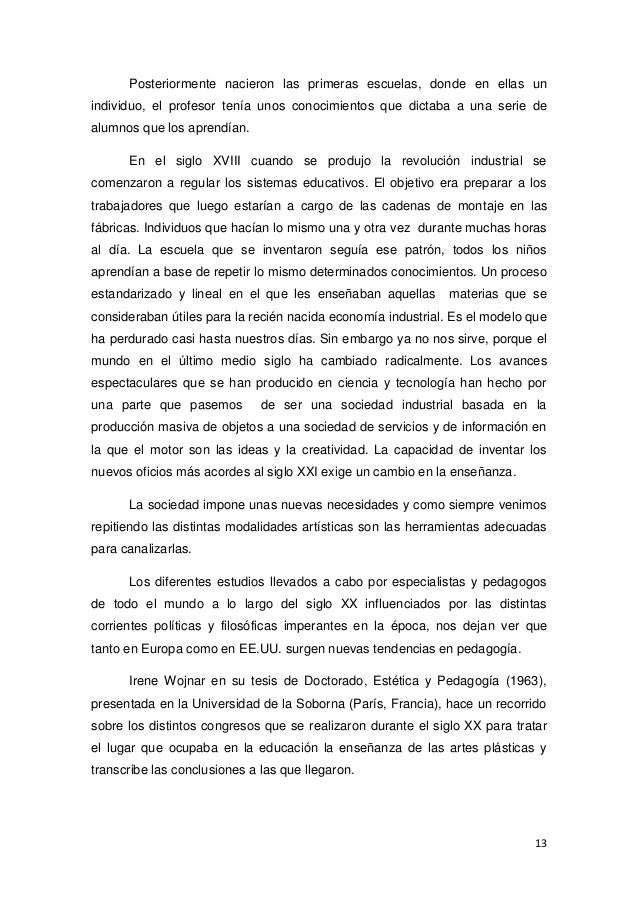 Posteriormente nacieron las primeras escuelas, donde en ellas un individuo, el profesor tenía unos conocimientos que dictaba a una serie de alumnos que los aprendían.

En el siglo XVIII cuando se produjo la revolución industrial se comenzaron a regular los sistemas educativos. El objetivo era preparar a los trabajadores que luego estarían a cargo de las cadenas de montaje en las fábricas. Individuos que hacían lo mismo una y otra vez durante muchas horas al día. La escuela que se inventaron seguía ese patrón, todos los niños aprendían a base de repetir lo mismo determinados conocimientos. Un proceso estandarizado y lineal en el que les enseñaban aquellas materias que se consideraban útiles para la recién nacida economía industrial. Es el modelo que ha perdurado casi hasta nuestros días. Sin embargo ya no nos sirve, porque el mundo en el último medio siglo ha cambiado radicalmente. Los avances espectaculares que se han producido en ciencia y tecnología han hecho por una parte que pasemos de ser una sociedad industrial basada en la producción masiva de objetos a una sociedad de servicios y de información en la que el motor son las ideas y la creatividad. La capacidad de inventar los nuevos oficios más acordes al siglo XXI exige un cambio en la enseñanza.

La sociedad impone unas nuevas necesidades y como siempre venimos repitiendo las distintas modalidades artísticas son las herramientas adecuadas para canalizarlas.

Los diferentes estudios llevados a cabo por especialistas y pedagogos de todo el mundo a lo largo del siglo XX influenciados por las distintas corrientes políticas y filosóficas imperantes en la época, nos dejan ver que tanto en Europa como en EE.UU. surgen nuevas tendencias en pedagogía.

Irene Wojnar en su tesis de Doctorado, Estética y Pedagogía (1963), presentada en la Universidad de la Soborna (París, Francia), hace un recorrido sobre los distintos congresos que se realizaron durante el siglo XX para tratar el lugar que ocupaba en la educación la enseñanza de las artes plásticas y transcribe las conclusiones a las que llegaron.

13